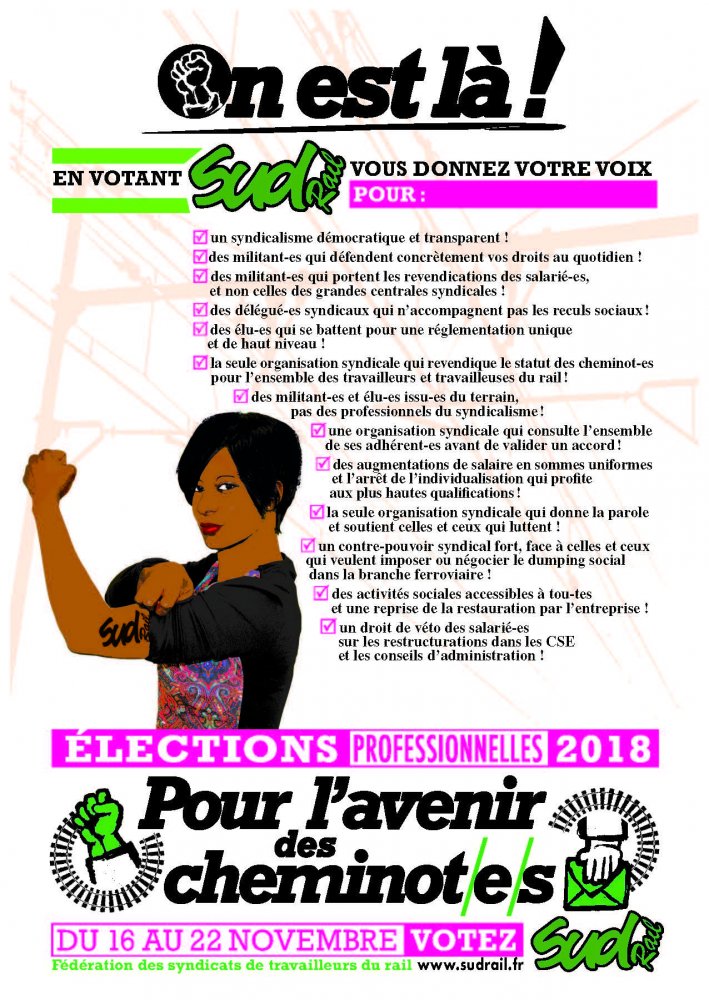 On est là !

EN VOTANT Sud Rail VOUS DONNEZ VOTRE VOIX POUR :

☑ un syndicalisme démocratique et transparent !
☑ des militant-es qui défendent concrètement vos droits au quotidien !
☑ des militant-es qui portent les revendications des salarié-es, et non celles des grandes centrales syndicales !
☑ des délégué-es syndicaux qui n'accompagnent pas les reculs sociaux !
☑ des élu-es qui se battent pour une réglementation unique et de haut niveau !
☑ la seule organisation syndicale qui revendique le statut des cheminot-es pour l'ensemble des travailleurs et travailleuses du rail !
☑ des militant-es et élu-es issu-es du terrain, pas des professionnels du syndicalisme !
☑ une organisation syndicale qui consulte l'ensemble de ses adhérent-es avant de valider un accord !
☑ des augmentations de salaire en sommes uniformes et l'arrêt de l'individualisation qui profite aux plus hautes qualifications !
☑ la seule organisation syndicale qui donne la parole et soutient celles et ceux qui luttent !
☑ un contre-pouvoir syndical fort, face à celles et ceux qui veulent imposer ou négocier le dumping social dans la branche ferroviaire !
☑ des activités sociales accessibles à tou-tes et une reprise de la restauration par l'entreprise !
☑ un droit de véto des salarié-es sur les restructurations dans les CSE et les conseils d'administration !

Sud Rail

ÉLECTIONS PROFESSIONNELLES 2018

Pour l'avenir des cheminot/e/s

DU 16 AU 22 NOVEMBRE VOTEZ Sud Rail

Fédération des syndicats de travailleurs du rail www.sudrail.fr